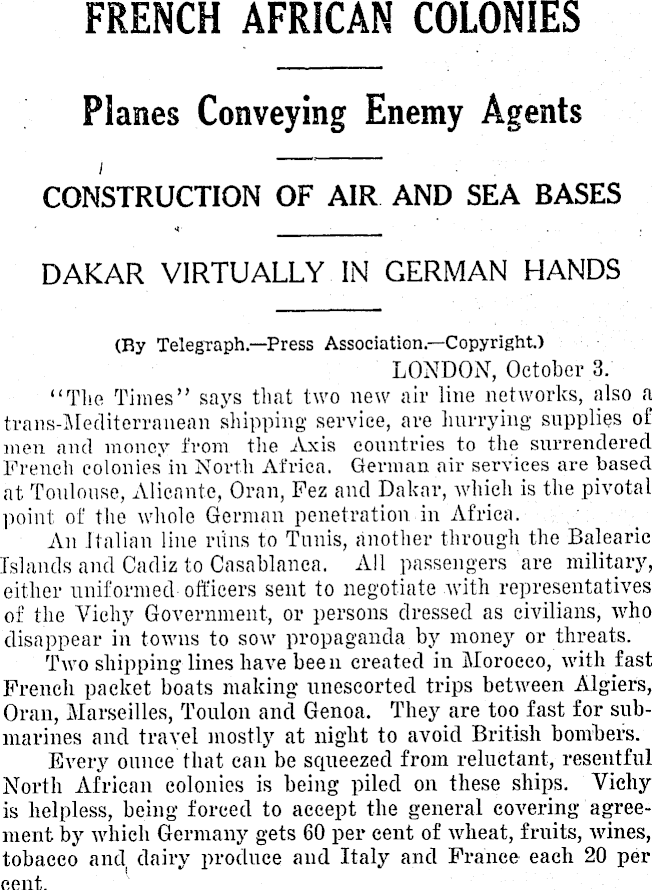 FRENCH AFRICAN COLONIES

Planes Conveying Enemy Agents

CONSTRUCTION OF AIR AND SEA BASES

DAKAR VIRTUALLY IN GERMAN HANDS

(By Telegraph.—Press Association.—Copyright.)

LONDON, October 3.

"The Times" says that two new air line networks, also a trans-Mediterranean shipping service, are hurrying supplies of men and money from the Axis countries to the surrendered French colonies in North Africa. German air services are based at Toulouse, Alicante, Oran, Fez and Dakar, which is the pivotal point of the whole German penetration in Africa.

An Italian line runs to Tunis, another through the Balearic Islands and Cadiz to Casablanca. All passengers are military, either uniformed officers sent to negotiate with representatives of the Vichy Government, or persons dressed as civilians, who disappear in towns to sow propaganda by money or threats.

Two shipping lines have been created in Morocco, with fast French packet boats making unescorted trips between Algiers, Oran, Marseilles, Toulon and Genoa. They are too fast for submarines and travel mostly at night to avoid British bombers.

Every ounce that can be squeezed from reluctant, resentful North African colonies is being piled on these ships. Vichy is helpless, being forced to accept the general covering agreement by which Germany gets 60 per cent of wheat, fruits, wines, tobacco and dairy produce and Italy and France each 20 per cent.